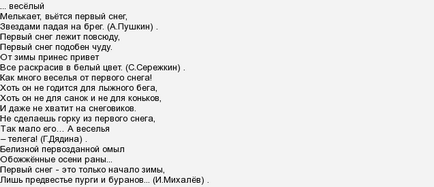 ... весёлый
Мелькает, вьётся первый снег,
Звездами падая на брег. (А.Пушкин) .
Первый снег лежит повсюду,
Первый снег подобен чуду.
От зимы принес привет
Все раскрасив в белый цвет. (С.Сережкин) .
Как много веселья от первого снега!
Хоть он не годится для лыжного бега,
Хоть он не для санок и не для коньков,
И даже не хватит на снеговиков.
Не сделаешь горку из первого снега,
Так мало его… А веселья
– телега! (Г.Дядина) .
Белизной первозданной омыл
Обожжённые осени раны...
Первый снег - это только начало зимы,
Лишь предвестье пурги и буранов... (И.Михалёв) .